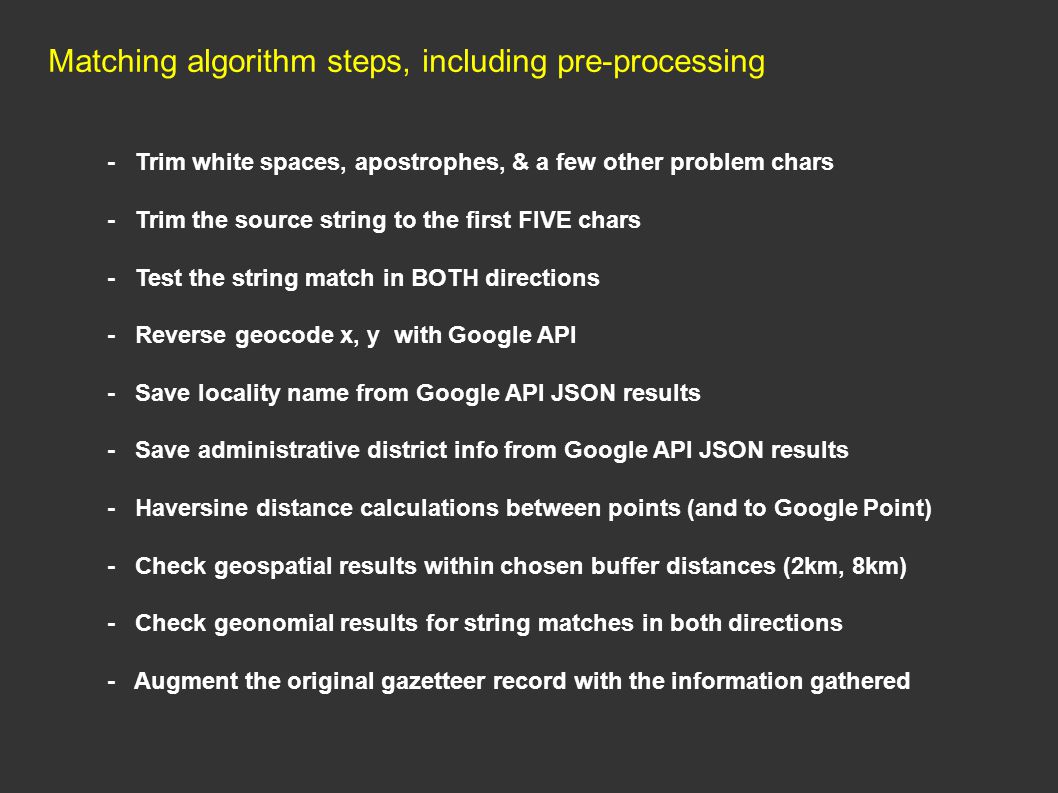 Matching algorithm steps, including pre-processing

- Trim white spaces, apostrophes, & a few other problem chars

- Trim the source string to the first FIVE chars

- Test the string match in BOTH directions

- Reverse geocode x, y with Google API

- Save locality name from Google API JSON results

- Save administrative district info from Google API JSON results

- Haversine distance calculations between points (and to Google Point)

- Check geospatial results within chosen buffer distances (2km, 8km)

- Check geonomial results for string matches in both directions

- Augment the original gazetteer record with the information gathered